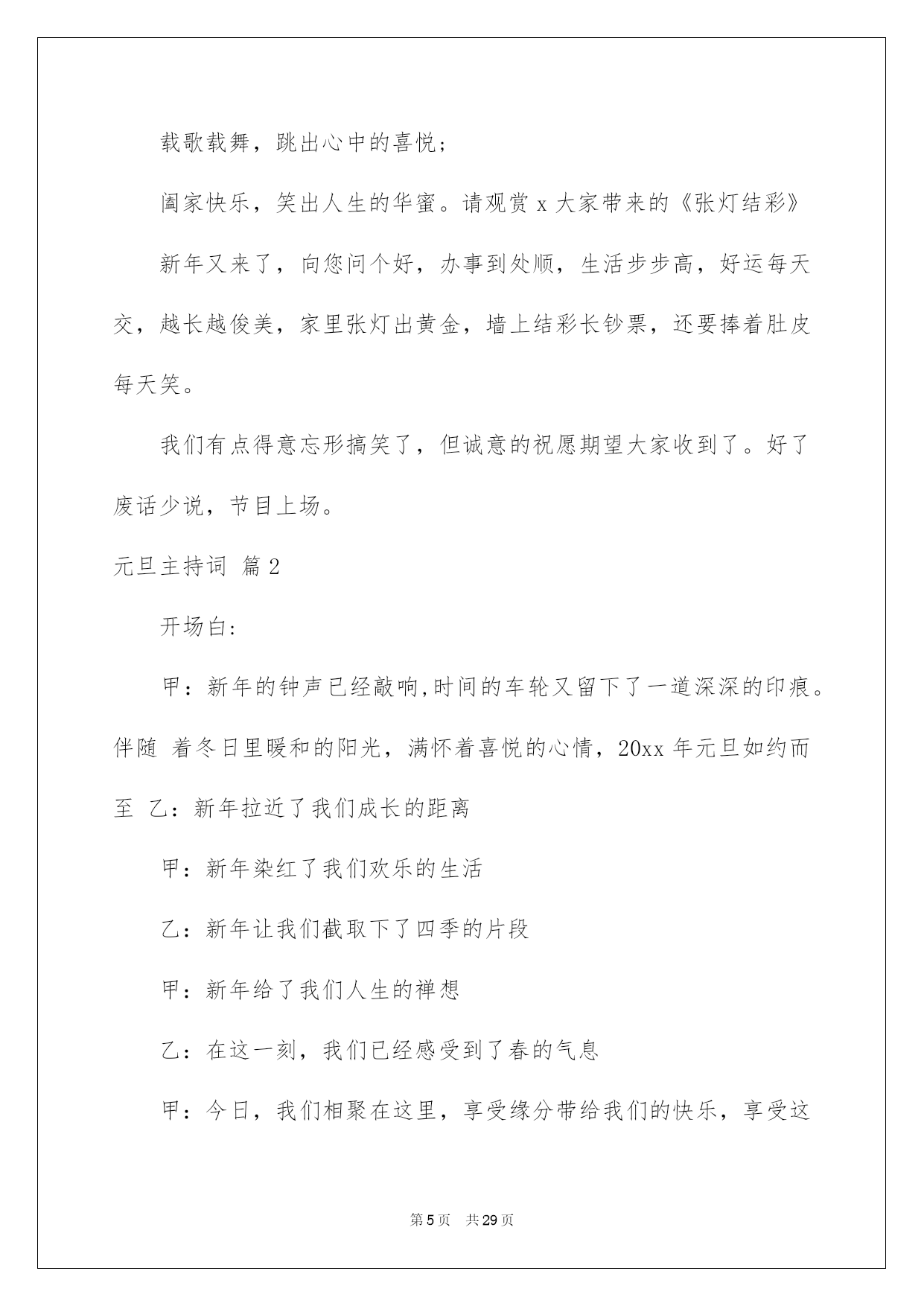 载歌载舞，跳出心中的喜悦；

阖家快乐，笑出人生的华蜜。请观赏 x 大家带来的《张灯结彩》

新年又来了，向您问个好，办事到处顺，生活步步高，好运每天交，越长越俊美，家里张灯出黄金，墙上结彩长钞票，还要捧着肚皮每天笑。

我们有点得意忘形搞笑了，但诚意的祝愿期望大家收到了。好了废话少说，节目上场。

元旦主持词 篇 2

开场白:

甲：新年的钟声已经敲响,时间的车轮又留下了一道深深的印痕。伴随 着冬日里暖和的阳光，满怀着喜悦的心情，20xx 年元旦如约而至 乙：新年拉近了我们成长的距离

甲：新年染红了我们欢乐的生活

乙：新年让我们截取下了四季的片段

甲：新年给了我们人生的禅想

乙：在这一刻，我们已经感受到了春的气息

甲：今日，我们相聚在这里，享受缘分带给我们的快乐，享受这

第 5 页　共 29 页